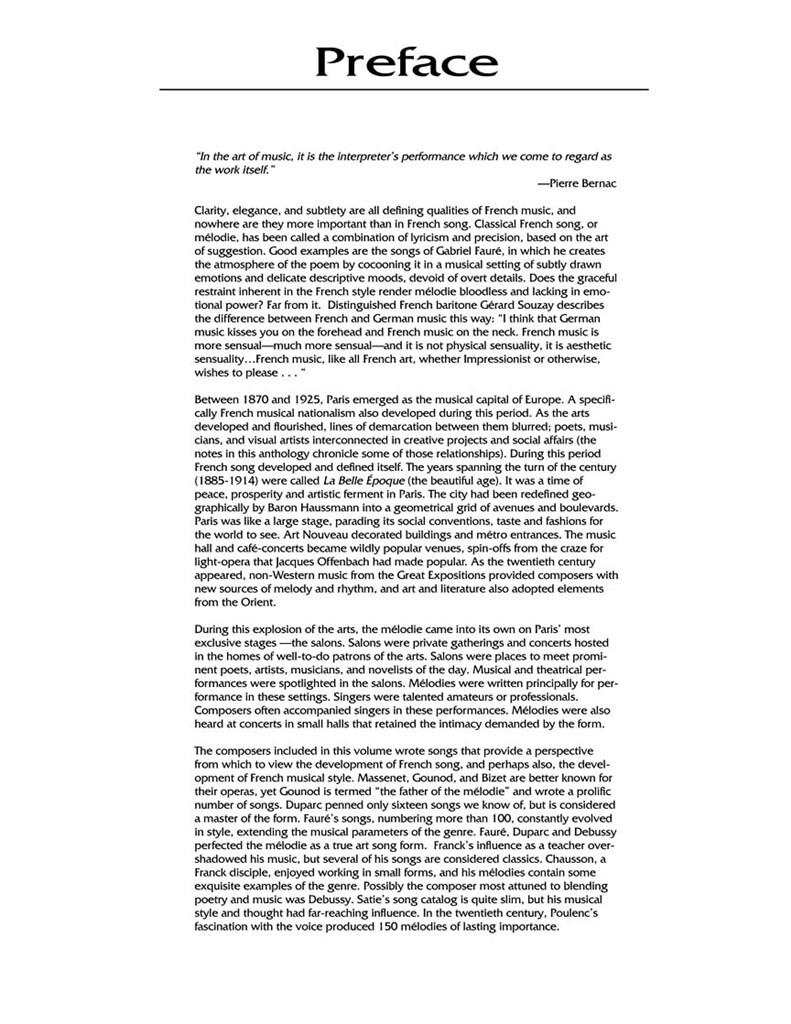 Preface

"In the art of music, it is the interpreter's performance which we come to regard as the work itself."

—Pierre Bernac

Clarity, elegance, and subtlety are all defining qualities of French music, and nowhere are they more important than in French song. Classical French song, or mélodie, has been called a combination of lyricism and precision, based on the art of suggestion. Good examples are the songs of Gabriel Fauré, in which he creates the atmosphere of the poem by cocooning it in a musical setting of subtly drawn emotions and delicate descriptive moods, devoid of overt details. Does the graceful restraint inherent in the French style render mélodie bloodless and lacking in emotional power? Far from it. Distinguished French baritone Gérard Souzay describes the difference between French and German music this way: "I think that German music kisses you on the forehead and French music on the neck. French music is more sensual—much more sensual—and it is not physical sensuality, it is aesthetic sensuality…French music, like all French art, whether Impressionist or otherwise, wishes to please . . . "

Between 1870 and 1925, Paris emerged as the musical capital of Europe. A specifically French musical nationalism also developed during this period. As the arts developed and flourished, lines of demarcation between them blurred; poets, musicians, and visual artists interconnected in creative projects and social affairs (the notes in this anthology chronicle some of those relationships). During this period French song developed and defined itself. The years spanning the turn of the century (1885-1914) were called La Belle Époque (the beautiful age). It was a time of peace, prosperity and artistic ferment in Paris. The city had been redefined geographically by Baron Haussmann into a geometrical grid of avenues and boulevards. Paris was like a large stage, parading its social conventions, taste and fashions for the world to see. Art Nouveau decorated buildings and métro entrances. The music hall and café-concerts became wildly popular venues, spin-offs from the craze for light-opera that Jacques Offenbach had made popular. As the twentieth century appeared, non-Western music from the Great Expositions provided composers with new sources of melody and rhythm, and art and literature also adopted elements from the Orient.

During this explosion of the arts, the mélodie came into its own on Paris' most exclusive stages —the salons. Salons were private gatherings and concerts hosted in the homes of well-to-do patrons of the arts. Salons were places to meet prominent poets, artists, musicians, and novelists of the day. Musical and theatrical performances were spotlighted in the salons. Mélodies were written principally for performance in these settings. Singers were talented amateurs or professionals. Composers often accompanied singers in these performances. Mélodies were also heard at concerts in small halls that retained the intimacy demanded by the form.

The composers included in this volume wrote songs that provide a perspective from which to view the development of French song, and perhaps also, the development of French musical style. Massenet, Gounod, and Bizet are better known for their operas, yet Gounod is termed "the father of the mélodie" and wrote a prolific number of songs. Duparc penned only sixteen songs we know of, but is considered a master of the form. Fauré's songs, numbering more than 100, constantly evolved in style, extending the musical parameters of the genre. Fauré, Duparc and Debussy perfected the mélodie as a true art song form. Franck's influence as a teacher overshadowed his music, but several of his songs are considered classics. Chausson, a Franck disciple, enjoyed working in small forms, and his mélodies contain some exquisite examples of the genre. Possibly the composer most attuned to blending poetry and music was Debussy. Satie's song catalog is quite slim, but his musical style and thought had far-reaching influence. In the twentieth century, Poulenc's fascination with the voice produced 150 mélodies of lasting importance.